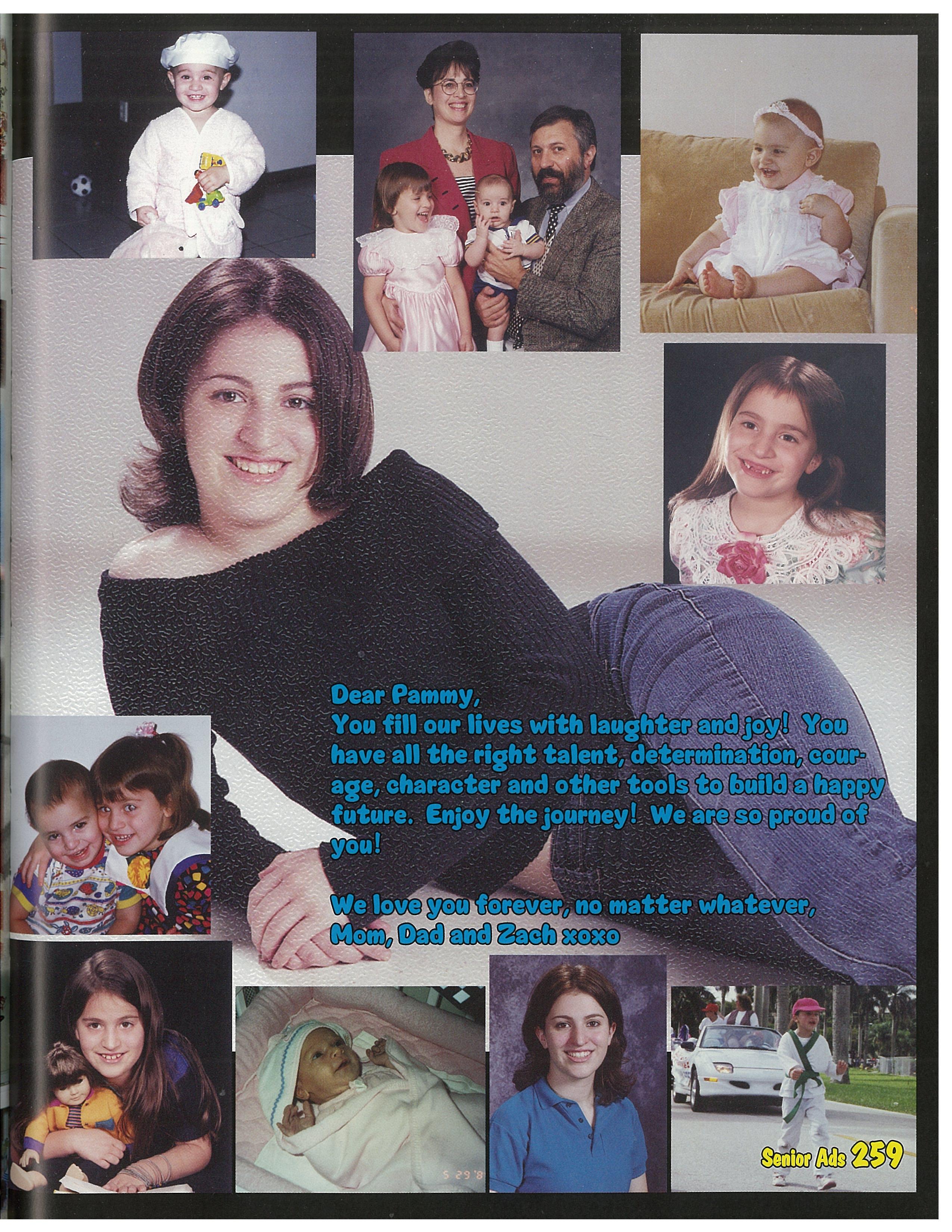 Dear Pammy,
You fill our lives with laughter and joy! You have all the right talent, determination, courage, character and other tools to build a happy future. Enjoy the journey! We are so proud of you!

We love you forever, no matter whatever,
Mom, Dad and Zach xoxo

5 29 '8

Senior Ads 259